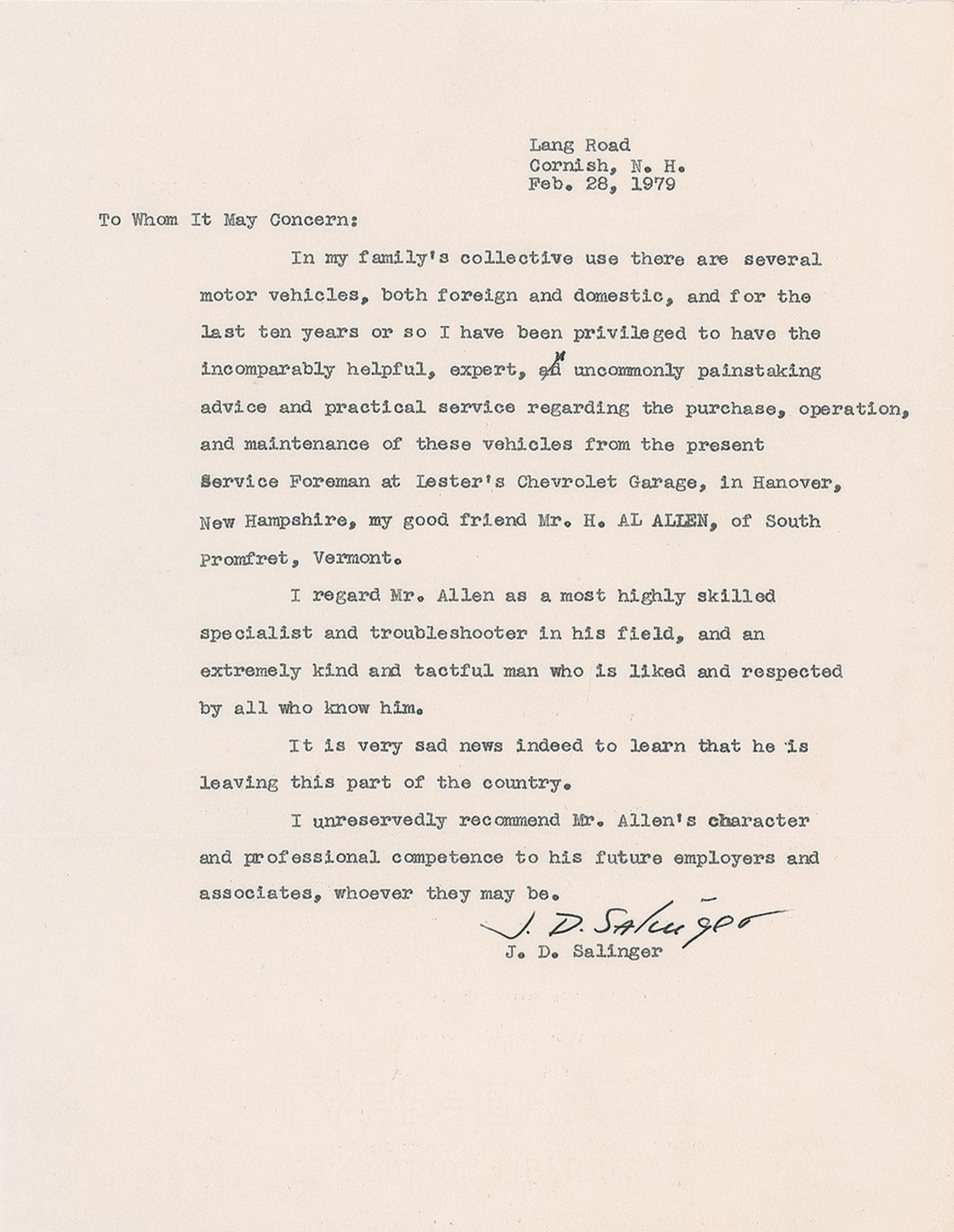 Lang Road
Cornish, N. H.
Feb. 28, 1979

To Whom It May Concern:

In my family's collective use there are several motor vehicles, both foreign and domestic, and for the last ten years or so I have been privileged to have the incomparably helpful, expert, an uncommonly painstaking advice and practical service regarding the purchase, operation, and maintenance of these vehicles from the present Service Foreman at Lester's Chevrolet Garage, in Hanover, New Hampshire, my good friend Mr. H. AL ALLEN, of South Promfret, Vermont.

I regard Mr. Allen as a most highly skilled specialist and troubleshooter in his field, and an extremely kind and tactful man who is liked and respected by all who know him.

It is very sad news indeed to learn that he is leaving this part of the country.

I unreservedly recommend Mr. Allen's character and professional competence to his future employers and associates, whoever they may be.

J. D. Salinger
J. D. Salinger